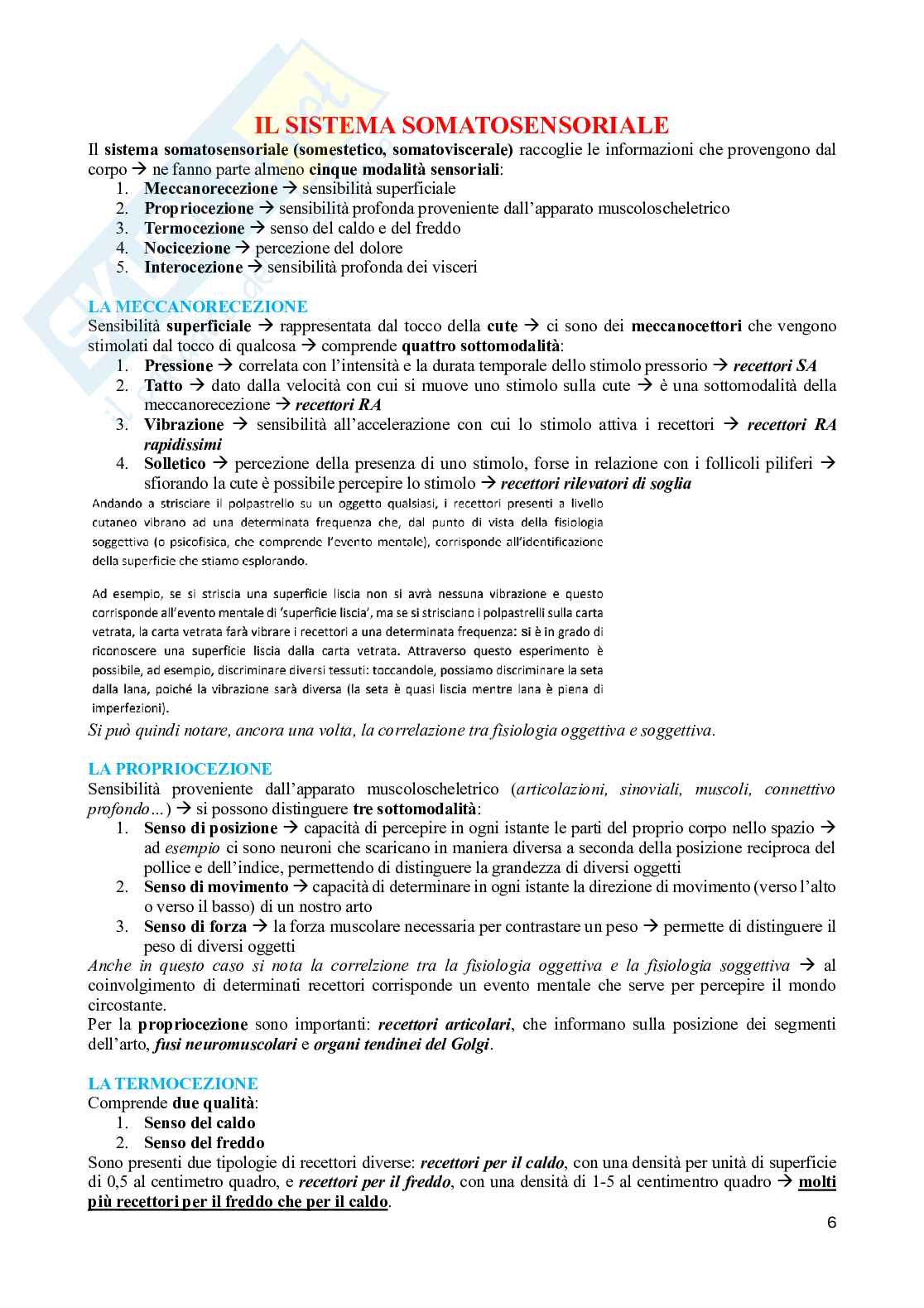 IL SISTEMA SOMATOSENSORIALE

Il sistema somatosensoriale (somestetico, somatoviscerale) raccoglie le informazioni che provengono dal corpo → ne fanno parte almeno cinque modalità sensoriali:
1. Meccanorecezione → sensibilità superficiale
2. Propriocezione → sensibilità profonda proveniente dall'apparato muscoloscheletrico
3. Termocezione → senso del caldo e del freddo
4. Nocicezione → percezione del dolore
5. Interocezione → sensibilità profonda dei visceri

LA MECCANORECEZIONE
Sensibilità superficiale → rappresentata dal tocco della cute → ci sono dei meccanocettori che vengono stimolati dal tocco di qualcosa → comprende quattro sottomodalità:
1. Pressione → correlata con l'intensità e la durata temporale dello stimolo pressorio → recettori SA
2. Tatto → dato dalla velocità con cui si muove uno stimolo sulla cute → è una sottomodalità della meccanorecezione → recettori RA
3. Vibrazione → sensibilità all'accelerazione con cui lo stimolo attiva i recettori → recettori RA rapidissimi
4. Solletico → percezione della presenza di uno stimolo, forse in relazione con i follicoli piliferi → sfiorando la cute è possibile percepire lo stimolo → recettori rilevatori di soglia

Andando a strisciare il polpastrello su un oggetto qualsiasi, i recettori presenti a livello cutaneo vibrano ad una determinata frequenza che, dal punto di vista della fisiologia soggettiva (o psicofisica, che comprende l'evento mentale), corrisponde all'identificazione della superficie che stiamo esplorando.

Ad esempio, se si striscia una superficie liscia non si avrà nessuna vibrazione e questo corrisponde all'evento mentale di 'superficie liscia', ma se si strisciano i polpastrelli sulla carta vetrata, la carta vetrata farà vibrare i recettori a una determinata frequenza: si è in grado di riconoscere una superficie liscia dalla carta vetrata. Attraverso questo esperimento è possibile, ad esempio, discriminare diversi tessuti: toccandole, possiamo discriminare la seta dalla lana, poiché la vibrazione sarà diversa (la seta è quasi liscia mentre lana è piena di imperfezioni).
Si può quindi notare, ancora una volta, la correlazione tra fisiologia oggettiva e soggettiva.

LA PROPRIOCEZIONE
Sensibilità proveniente dall'apparato muscoloscheletrico (articolazioni, sinoviali, muscoli, connettivo profondo…) → si possono distinguere tre sottomodalità:
1. Senso di posizione → capacità di percepire in ogni istante le parti del proprio corpo nello spazio → ad esempio ci sono neuroni che scaricano in maniera diversa a seconda della posizione reciproca del pollice e dell'indice, permettendo di distinguere la grandezza di diversi oggetti
2. Senso di movimento → capacità di determinare in ogni istante la direzione di movimento (verso l'alto o verso il basso) di un nostro arto
3. Senso di forza → la forza muscolare necessaria per contrastare un peso → permette di distinguere il peso di diversi oggetti
Anche in questo caso si nota la correlzione tra la fisiologia oggettiva e la fisiologia soggettiva → al coinvolgimento di determinati recettori corrisponde un evento mentale che serve per percepire il mondo circostante.
Per la propriocezione sono importanti: recettori articolari, che informano sulla posizione dei segmenti dell'arto, fusi neuromuscolari e organi tendinei del Golgi.

LA TERMOCEZIONE
Comprende due qualità:
1. Senso del caldo
2. Senso del freddo
Sono presenti due tipologie di recettori diverse: recettori per il caldo, con una densità per unità di superficie di 0,5 al centimetro quadro, e recettori per il freddo, con una densità di 1-5 al centimentro quadro → molti più recettori per il freddo che per il caldo.

6